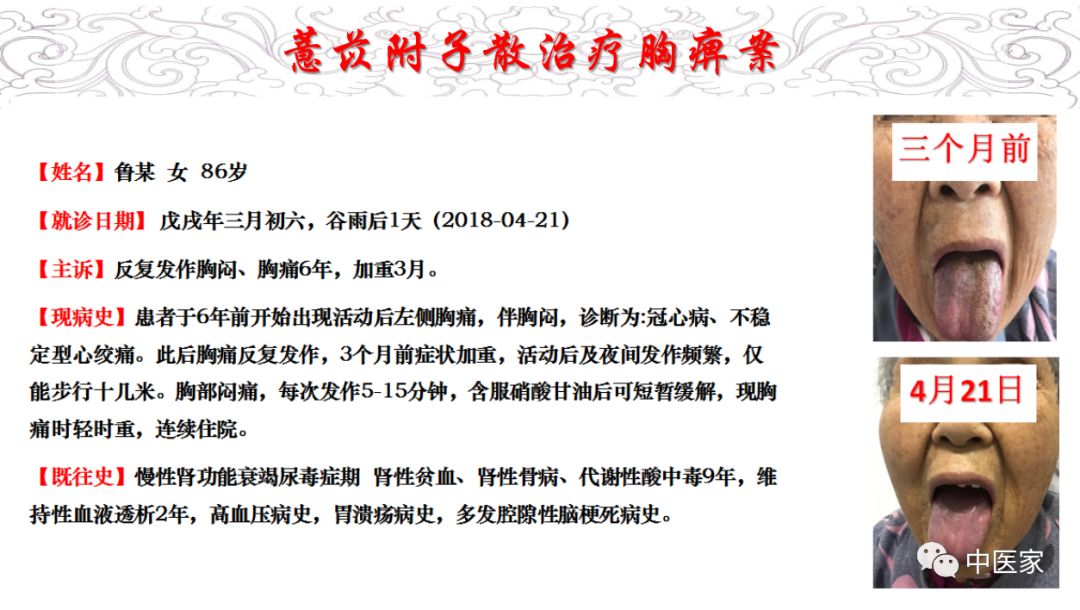 薏苡附子散治疗胸痹案

【姓名】鲁某 女 86岁

【就诊日期】戊戌年三月初六，谷雨后1天（2018-04-21）

【主诉】反复发作胸闷、胸痛6年，加重3月。

【现病史】患者于6年前开始出现活动后左侧胸痛，伴胸闷，诊断为:冠心病、不稳定型心绞痛。此后胸痛反复发作，3个月前症状加重，活动后及夜间发作频繁，仅能步行十几米。胸部闷痛，每次发作5-15分钟，含服硝酸甘油后可短暂缓解，现胸痛时轻时重，连续住院。

【既往史】慢性肾功能衰竭尿毒症期 肾性贫血、肾性骨病、代谢性酸中毒9年，维持性血液透析2年，高血压病史，胃溃疡病史，多发腔隙性脑梗死病史。

三个月前

4月21日

中医家